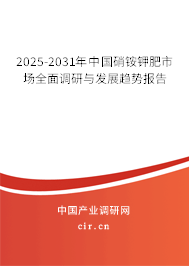 2025-2031年中国硝铵钾肥市场全面调研与发展趋势报告

中国产业调研网
cir.cn